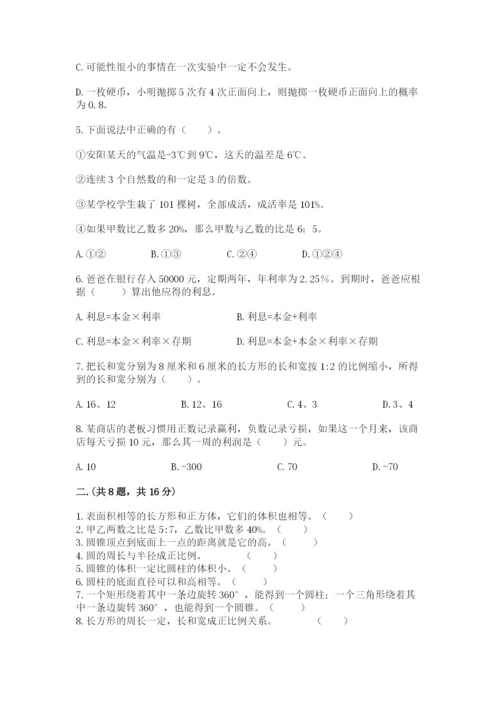 C. 可能性很小的事情在一次实验中一定不会发生。

D. 一枚硬币，小明抛掷 5 次有 4 次正面向上，则抛掷一枚硬币正面向上的概率为 0.8。

5. 下面说法中正确的有（　　）。

①安阳某天的气温是-3℃到 9℃，这天的温差是 6℃。

②连续 3 个自然数的和一定是 3 的倍数。

③某学校学生栽了 101 棵树，全部成活，成活率是 101%。

④如果甲数比乙数多 20%，那么甲数与乙数的比是 6：5。

A. ①②　　B. ①③　　C. ②④　　D. ①②④

6. 爸爸在银行存入 50000 元，定期两年，年利率为 2.25%。到期时，爸爸应根据（　　）算出他应得的利息。

A. 利息=本金×利率　　B. 利息=本金+利率

C. 利息=本金×利率×存期　　D. 利息=本金+本金×利率×存期

7. 把长和宽分别为 8 厘米和 6 厘米的长方形的长和宽按 1:2 的比例缩小，所得到的长和宽分别为（　　）。

A. 16、12　　B. 12、16　　C. 4、3　　D. 3、4

8. 某商店的老板习惯用正数记录赢利，负数记录亏损，如果这一个月来，该商店每天亏损 10 元，那么其一周的利润是（　　）元。

A. 10　　B. -300　　C. 70　　D. -70

二.（共 8 题，共 16 分）

1. 表面积相等的长方形和正方体，它们的体积也相等。（　　）
2. 甲乙两数之比是 5:7，乙数比甲数多 40%。（　　）
3. 圆锥顶点到底面上一点的距离就是它的高。（　　）
4. 圆的周长与半径成正比例。（　　）
5. 圆锥的体积一定比圆柱的体积小。（　　）
6. 圆柱的底面直径可以和高相等。（　　）
7. 一个矩形绕着其中一条边旋转 360°，能得到一个圆柱；一个三角形绕着其中一条边旋转 360°，也能得到一个圆锥。（　　）
8. 长方形的周长一定，长和宽成正比例关系。（　　）